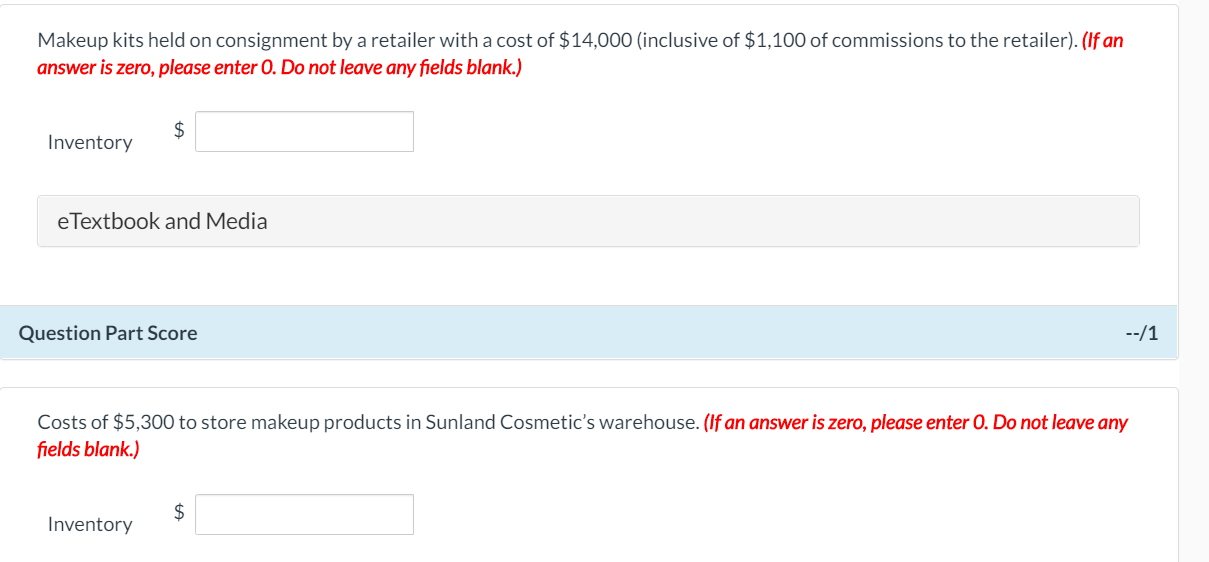 Makeup kits held on consignment by a retailer with a cost of \$14,000 (inclusive of \$1,100 of commissions to the retailer). (If an answer is zero, please enter 0. Do not leave any fields blank.)

Inventory \$

eTextbook and Media

Question Part Score --/1

Costs of \$5,300 to store makeup products in Sunland Cosmetic's warehouse. (If an answer is zero, please enter 0. Do not leave any fields blank.)

Inventory \$